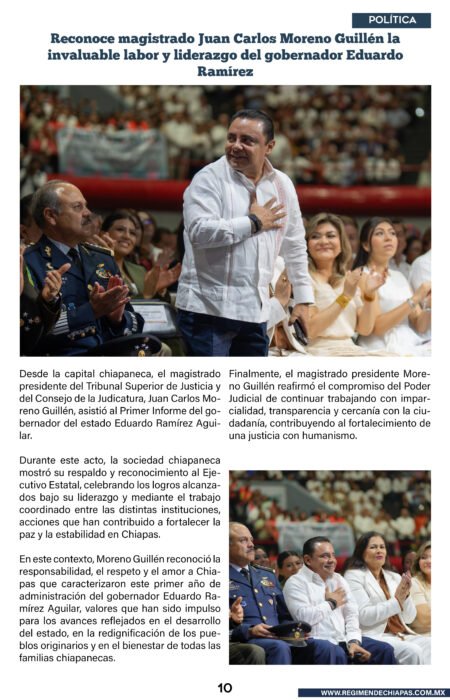 POLÍTICA

Reconoce magistrado Juan Carlos Moreno Guillén la invaluable labor y liderazgo del gobernador Eduardo Ramírez

Desde la capital chiapaneca, el magistrado presidente del Tribunal Superior de Justicia y del Consejo de la Judicatura, Juan Carlos Moreno Guillén, asistió al Primer Informe del gobernador del estado Eduardo Ramírez Aguilar.

Durante este acto, la sociedad chiapaneca mostró su respaldo y reconocimiento al Ejecutivo Estatal, celebrando los logros alcanzados bajo su liderazgo y mediante el trabajo coordinado entre las distintas instituciones, acciones que han contribuido a fortalecer la paz y la estabilidad en Chiapas.

En este contexto, Moreno Guillén reconoció la responsabilidad, el respeto y el amor a Chiapas que caracterizaron este primer año de administración del gobernador Eduardo Ramírez Aguilar, valores que han sido impulso para los avances reflejados en el desarrollo del estado, en la redignificación de los pueblos originarios y en el bienestar de todas las familias chiapanecas.

Finalmente, el magistrado presidente Moreno Guillén reafirmó el compromiso del Poder Judicial de continuar trabajando con imparcialidad, transparencia y cercanía con la ciudadanía, contribuyendo al fortalecimiento de una justicia con humanismo.

10

WWW.REGIMENDECHIAPAS.COM.MX